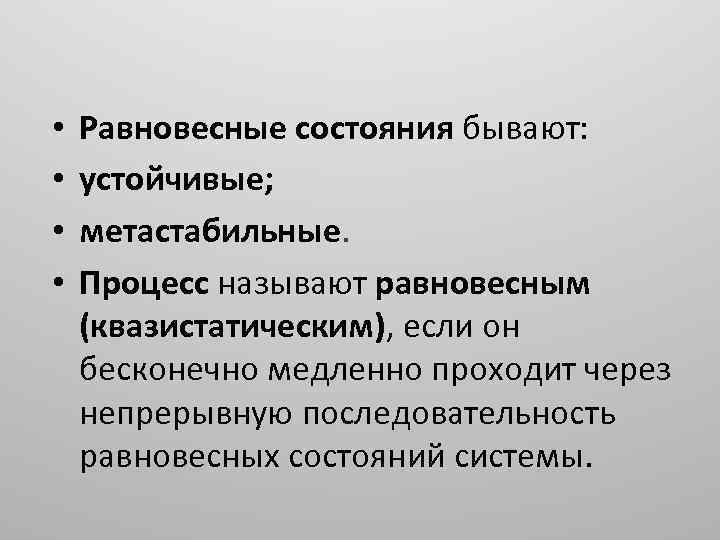 • Равновесные состояния бывают:
• устойчивые;
• метастабильные.
• Процесс называют равновесным (квазистатическим), если он бесконечно медленно проходит через непрерывную последовательность равновесных состояний системы.